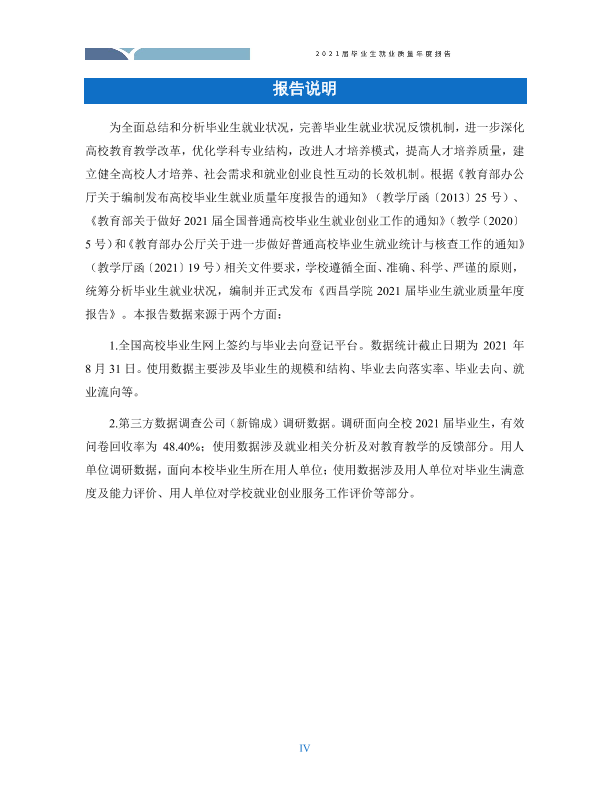 2021届毕业生就业质量年度报告

报告说明

为全面总结和分析毕业生就业状况，完善毕业生就业状况反馈机制，进一步深化高校教育教学改革，优化学科专业结构，改进人才培养模式，提高人才培养质量，建立健全高校人才培养、社会需求和就业创业良性互动的长效机制。根据《教育部办公厅关于编制发布高校毕业生就业质量年度报告的通知》（教学厅函〔2013〕25号）、《教育部关于做好2021届全国普通高校毕业生就业创业工作的通知》（教学〔2020〕5号）和《教育部办公厅关于进一步做好普通高校毕业生就业统计与核查工作的通知》（教学厅函〔2021〕19号）相关文件要求，学校遵循全面、准确、科学、严谨的原则，统筹分析毕业生就业状况，编制并正式发布《西昌学院2021届毕业生就业质量年度报告》。本报告数据来源于两个方面：

1.全国高校毕业生网上签约与毕业去向登记平台。数据统计截止日期为2021年8月31日。使用数据主要涉及毕业生的规模和结构、毕业去向落实率、毕业去向、就业流向等。

2.第三方数据调查公司（新锦成）调研数据。调研面向全校2021届毕业生，有效问卷回收率为48.40%；使用数据涉及就业相关分析及对教育教学的反馈部分。用人单位调研数据，面向本校毕业生所在用人单位；使用数据涉及用人单位对毕业生满意度及能力评价、用人单位对学校就业创业服务工作评价等部分。

IV